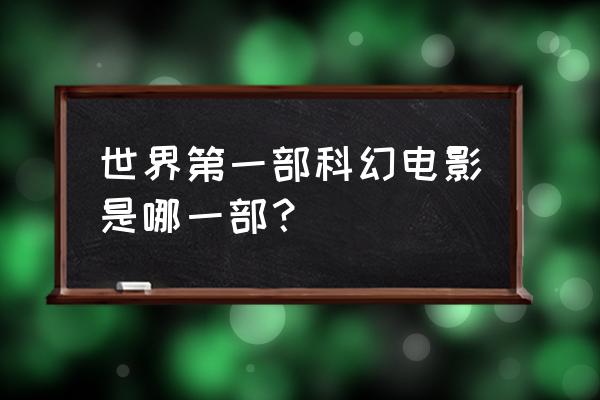 世界第一部科幻电影是哪一部？